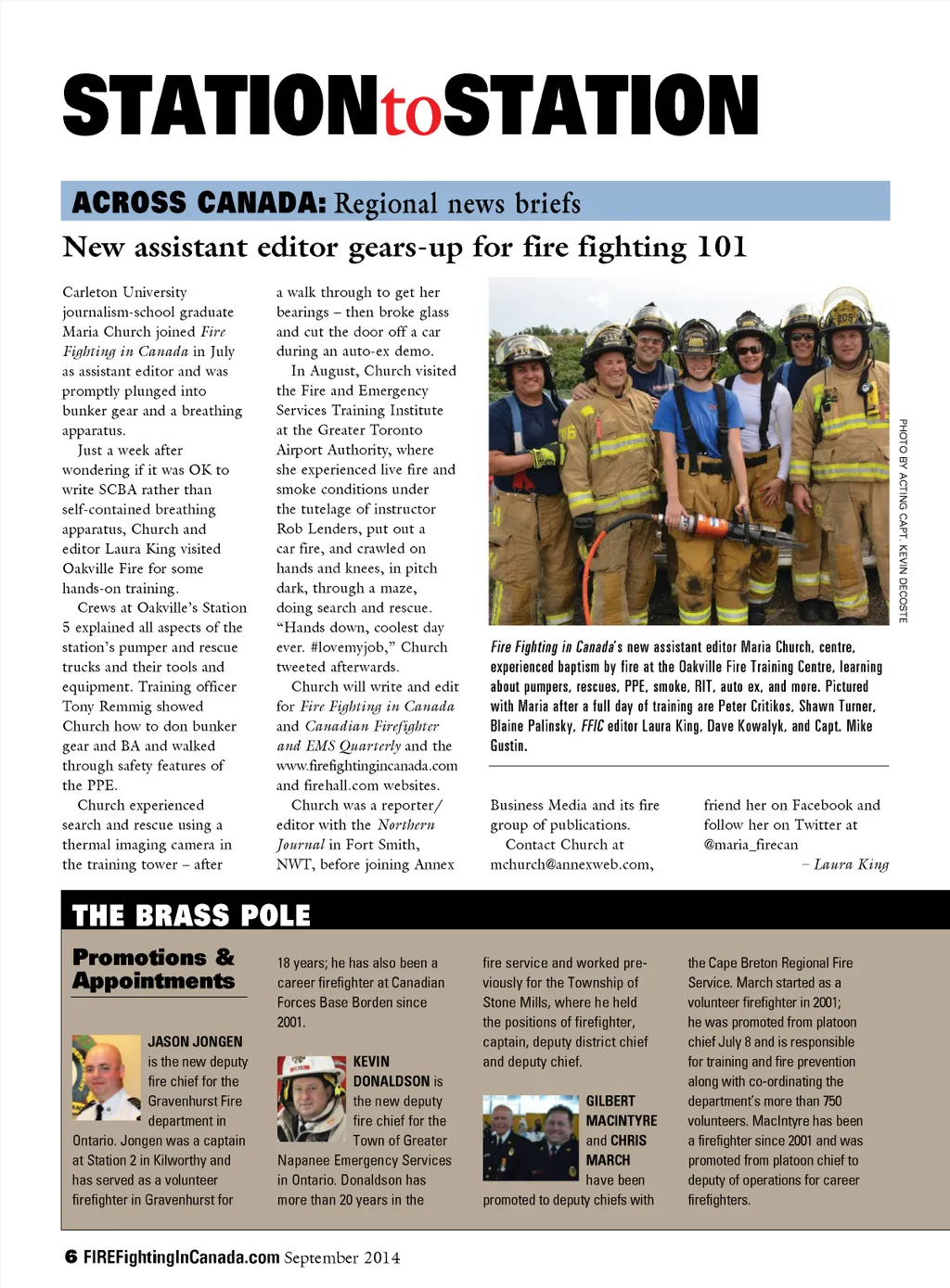 STATIONtoSTATION

ACROSS CANADA: Regional news briefs

New assistant editor gears-up for fire fighting 101

Carleton University journalism-school graduate Maria Church joined Fire Fighting in Canada in July as assistant editor and was promptly plunged into bunker gear and a breathing apparatus.

Just a week after wondering if it was OK to write SCBA rather than self-contained breathing apparatus, Church and editor Laura King visited Oakville Fire for some hands-on training.

Crews at Oakville's Station 5 explained all aspects of the station's pumper and rescue trucks and their tools and equipment. Training officer Tony Remmig showed Church how to don bunker gear and BA and walked through safety features of the PPE.

Church experienced search and rescue using a thermal imaging camera in the training tower – after a walk through to get her bearings – then broke glass and cut the door off a car during an auto-ex demo.

In August, Church visited the Fire and Emergency Services Training Institute at the Greater Toronto Airport Authority, where she experienced live fire and smoke conditions under the tutelage of instructor Rob Lenders, put out a car fire, and crawled on hands and knees, in pitch dark, through a maze, doing search and rescue. "Hands down, coolest day ever. #lovemyjob," Church tweeted afterwards.

Church will write and edit for Fire Fighting in Canada and Canadian Firefighter and EMS Quarterly and the www.firefightingincanada.com and firehall.com websites.

Church was a reporter/editor with the Northern Journal in Fort Smith, NWT, before joining Annex Business Media and its fire group of publications.

Contact Church at mchurch@annexweb.com, friend her on Facebook and follow her on Twitter at @maria_firecan

– Laura King

PHOTO BY ACTING CAPT. KEVIN DECOSTE

Fire Fighting in Canada's new assistant editor Maria Church, centre, experienced baptism by fire at the Oakville Fire Training Centre, learning about pumpers, rescues, PPE, smoke, RIT, auto ex, and more. Pictured with Maria after a full day of training are Peter Critikos, Shawn Turner, Blaine Palinsky, FFIC editor Laura King, Dave Kowalyk, and Capt. Mike Gustin.

THE BRASS POLE

Promotions & Appointments

JASON JONGEN is the new deputy fire chief for the Gravenhurst Fire department in Ontario. Jongen was a captain at Station 2 in Kilworthy and has served as a volunteer firefighter in Gravenhurst for 18 years; he has also been a career firefighter at Canadian Forces Base Borden since 2001.

KEVIN DONALDSON is the new deputy fire chief for the Town of Greater Napanee Emergency Services in Ontario. Donaldson has more than 20 years in the fire service and worked previously for the Township of Stone Mills, where he held the positions of firefighter, captain, deputy district chief and deputy chief.

GILBERT MACINTYRE and CHRIS MARCH have been promoted to deputy chiefs with the Cape Breton Regional Fire Service. March started as a volunteer firefighter in 2001; he was promoted from platoon chief July 8 and is responsible for training and fire prevention along with co-ordinating the department's more than 750 volunteers. MacIntyre has been a firefighter since 2001 and was promoted from platoon chief to deputy of operations for career firefighters.

6 FIREFightingInCanada.com September 2014